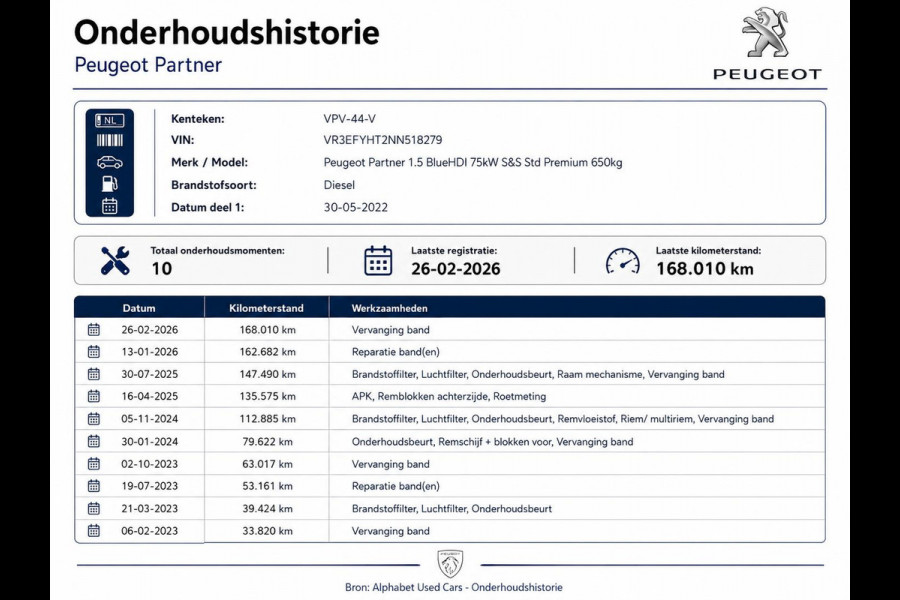 Onderhoudshistorie
Peugeot Partner

PEUGEOT

NL

Kenteken: VPV-44-V
VIN: VR3EFYHT2NN518279
Merk / Model: Peugeot Partner 1.5 BlueHDI 75kW S&S Std Premium 650kg
Brandstofsoort: Diesel
Datum deel 1: 30-05-2022

Totaal onderhoudsmomenten:
10

Laatste registratie:
26-02-2026

Laatste kilometerstand:
168.010 km

| Datum | Kilometerstand | Werkzaamheden |
|---|---|---|
| 26-02-2026 | 168.010 km | Vervanging band |
| 13-01-2026 | 162.682 km | Reparatie band(en) |
| 30-07-2025 | 147.490 km | Brandstoffilter, Luchtfilter, Onderhoudsbeurt, Raam mechanisme, Vervanging band |
| 16-04-2025 | 135.575 km | APK, Remblokken achterzijde, Roetmeting |
| 05-11-2024 | 112.885 km | Brandstoffilter, Luchtfilter, Onderhoudsbeurt, Remvloeistof, Riem/ multiriem, Vervanging band |
| 30-01-2024 | 79.622 km | Onderhoudsbeurt, Remschijf + blokken voor, Vervanging band |
| 02-10-2023 | 63.017 km | Vervanging band |
| 19-07-2023 | 53.161 km | Reparatie band(en) |
| 21-03-2023 | 39.424 km | Brandstoffilter, Luchtfilter, Onderhoudsbeurt |
| 06-02-2023 | 33.820 km | Vervanging band |

Bron: Alphabet Used Cars - Onderhoudshistorie